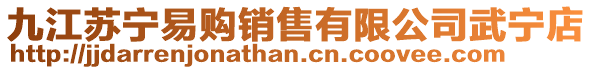 九江苏宁易购销售有限公司武宁店
http://jjdarrenjonathan.cn.coovee.com